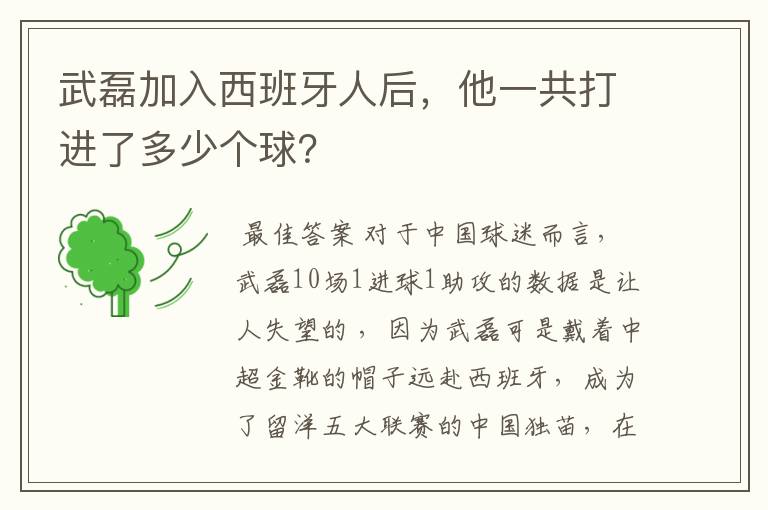 武磊加入西班牙人后，他一共打进了多少个球?

最佳答案 对于中国球迷而言，武磊10场1进球1助攻的数据是让人失望的，因为武磊可是戴着中超金靴的帽子远赴西班牙，成为了留洋五大联赛的中国独苗，在